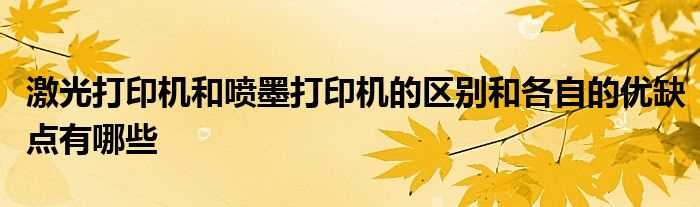 激光打印机和喷墨打印机的区别和各自的优缺点有哪些